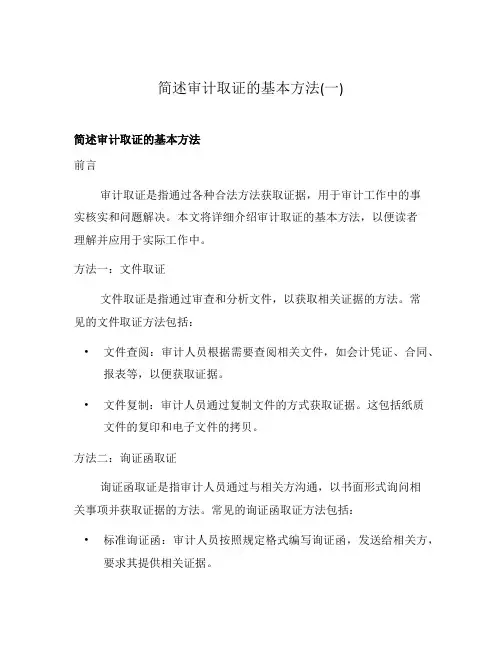 简述审计取证的基本方法(一)

简述审计取证的基本方法

前言

审计取证是指通过各种合法方法获取证据，用于审计工作中的事实核实和问题解决。本文将详细介绍审计取证的基本方法，以便读者理解并应用于实际工作中。

方法一：文件取证

文件取证是指通过审查和分析文件，以获取相关证据的方法。常见的文件取证方法包括：

• 文件查阅：审计人员根据需要查阅相关文件，如会计凭证、合同、报表等，以便获取证据。

• 文件复制：审计人员通过复制文件的方式获取证据。这包括纸质文件的复印和电子文件的拷贝。

方法二：询证函取证

询证函取证是指审计人员通过与相关方沟通，以书面形式询问相关事项并获取证据的方法。常见的询证函取证方法包括：

• 标准询证函：审计人员按照规定格式编写询证函，发送给相关方，要求其提供相关证据。